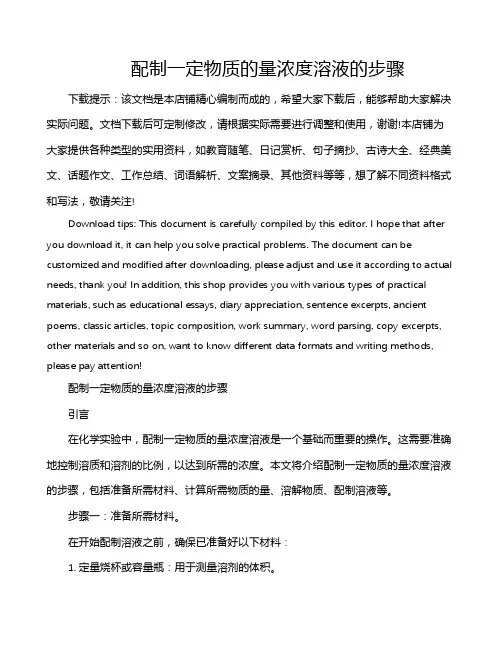 配制一定物质的量浓度溶液的步骤

下载提示：该文档是本店铺精心编制而成的，希望大家下载后，能够帮助大家解决实际问题。文档下载后可定制修改，请根据实际需要进行调整和使用，谢谢!本店铺为大家提供各种类型的实用资料，如教育随笔、日记赏析、句子摘抄、古诗大全、经典美文、话题作文、工作总结、词语解析、文案摘录、其他资料等等，想了解不同资料格式和写法，敬请关注!

Download tips: This document is carefully compiled by this editor. I hope that after you download it, it can help you solve practical problems. The document can be customized and modified after downloading, please adjust and use it according to actual needs, thank you! In addition, this shop provides you with various types of practical materials, such as educational essays, diary appreciation, sentence excerpts, ancient poems, classic articles, topic composition, work summary, word parsing, copy excerpts, other materials and so on, want to know different data formats and writing methods, please pay attention!

配制一定物质的量浓度溶液的步骤

引言

在化学实验中，配制一定物质的量浓度溶液是一个基础而重要的操作。这需要准确地控制溶质和溶剂的比例，以达到所需的浓度。本文将介绍配制一定物质的量浓度溶液的步骤，包括准备所需材料、计算所需物质的量、溶解物质、配制溶液等。

步骤一：准备所需材料。

在开始配制溶液之前，确保已准备好以下材料：

1. 定量烧杯或容量瓶：用于测量溶剂的体积。